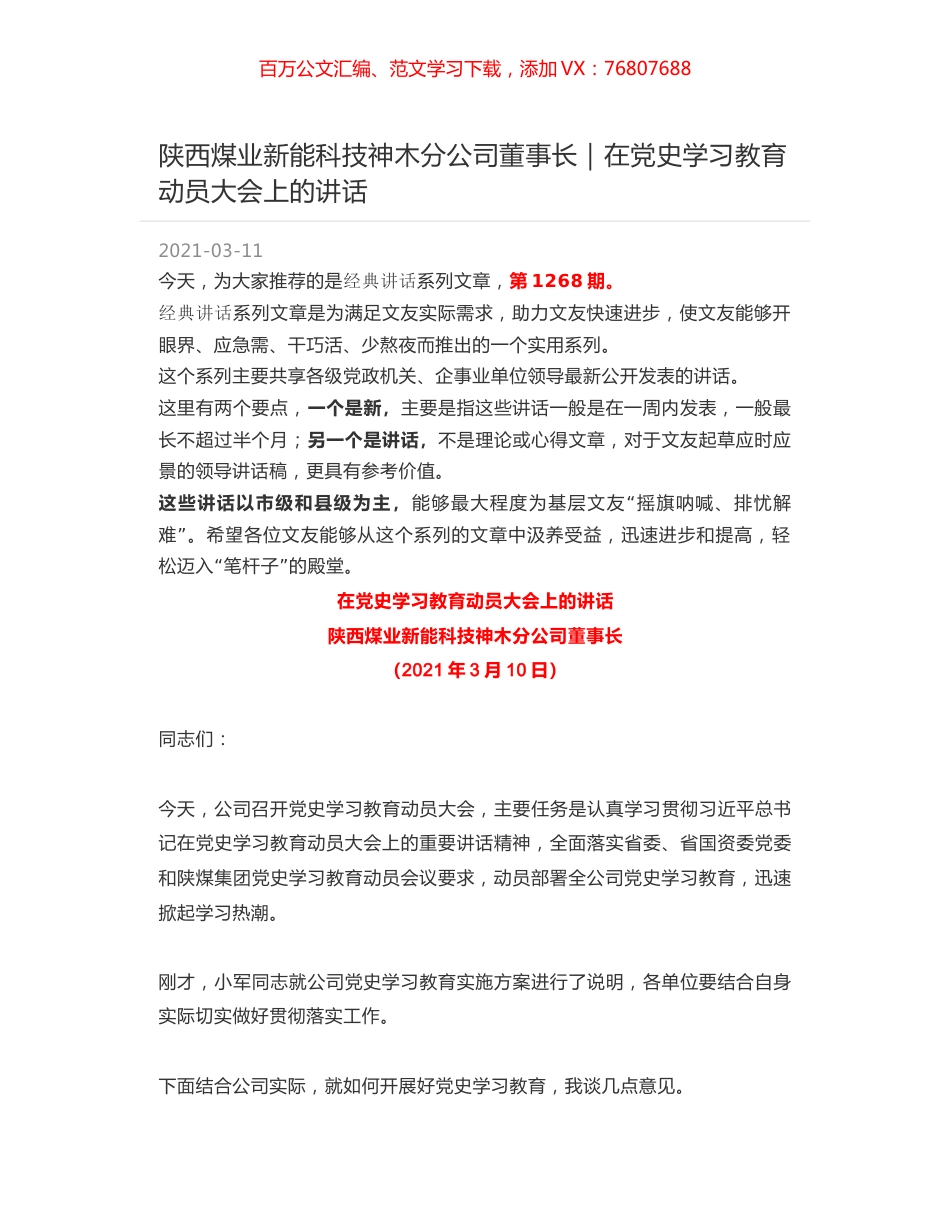 百万公文汇编、范文学习下载，添加 VX：76807688

陕西煤业新能科技神木分公司董事长｜在党史学习教育动员大会上的讲话

2021-03-11

今天，为大家推荐的是经典讲话系列文章，第 1268 期。

经典讲话系列文章是为满足文友实际需求，助力文友快速进步，使文友能够开眼界、应急需、干巧活、少熬夜而推出的一个实用系列。

这个系列主要共享各级党政机关、企事业单位领导最新公开发表的讲话。

这里有两个要点，一个是新，主要是指这些讲话一般是在一周内发表，一般最长不超过半个月；另一个是讲话，不是理论或心得文章，对于文友起草应时应景的领导讲话稿，更具有参考价值。

这些讲话以市级和县级为主，能够最大程度为基层文友“摇旗呐喊、排忧解难”。希望各位文友能够从这个系列的文章中汲养受益，迅速进步和提高，轻松迈入“笔杆子”的殿堂。

在党史学习教育动员大会上的讲话

陕西煤业新能科技神木分公司董事长

（2021 年 3 月 10 日）

同志们：

今天，公司召开党史学习教育动员大会，主要任务是认真学习贯彻习近平总书记在党史学习教育动员大会上的重要讲话精神，全面落实省委、省国资委党委和陕煤集团党史学习教育动员会议要求，动员部署全公司党史学习教育，迅速掀起学习热潮。

刚才，小军同志就公司党史学习教育实施方案进行了说明，各单位要结合自身实际切实做好贯彻落实工作。

下面结合公司实际，就如何开展好党史学习教育，我谈几点意见。